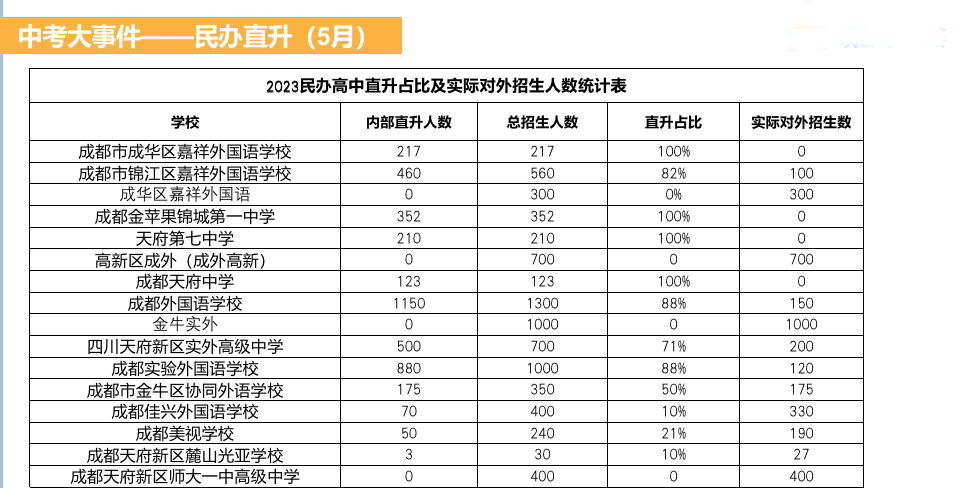 中考大事件——民办直升（5月）

2023民办高中直升占比及实际对外招生人数统计表

| 学校 | 内部直升人数 | 总招生人数 | 直升占比 | 实际对外招生数 |
|---|---|---|---|---|
| 成都市成华区嘉祥外国语学校 | 217 | 217 | 100% | 0 |
| 成都市锦江区嘉祥外国语学校 | 460 | 560 | 82% | 100 |
| 成华区嘉祥外国语 | 0 | 300 | 0% | 300 |
| 成都金苹果锦城第一中学 | 352 | 352 | 100% | 0 |
| 天府第七中学 | 210 | 210 | 100% | 0 |
| 高新区成外（成外高新） | 0 | 700 | 0 | 700 |
| 成都天府中学 | 123 | 123 | 100% | 0 |
| 成都外国语学校 | 1150 | 1300 | 88% | 150 |
| 金牛实外 | 0 | 1000 | 0 | 1000 |
| 四川天府新区实外高级中学 | 500 | 700 | 71% | 200 |
| 成都实验外国语学校 | 880 | 1000 | 88% | 120 |
| 成都市金牛区协同外语学校 | 175 | 350 | 50% | 175 |
| 成都佳兴外国语学校 | 70 | 400 | 10% | 330 |
| 成都美视学校 | 50 | 240 | 21% | 190 |
| 成都天府新区麓山光亚学校 | 3 | 30 | 10% | 27 |
| 成都天府新区师大一中高级中学 | 0 | 400 | 0 | 400 |